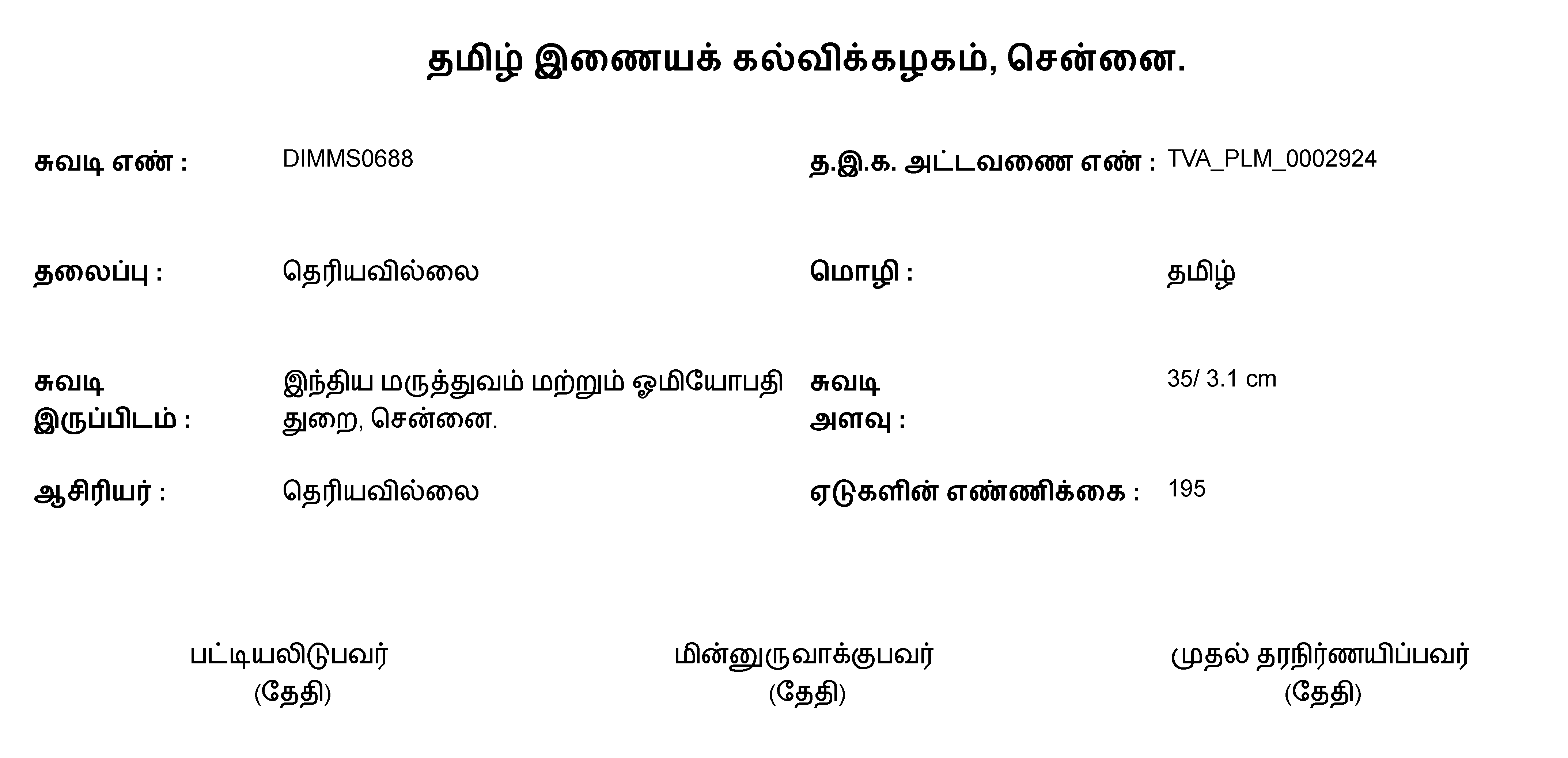 தமிழ் இணையக் கல்விக்கழகம், சென்னை.

சுவடி எண் : DIMMS0688

த.இ.க. அட்டவணை எண் : TVA_PLM_0002924

தலைப்பு : தெரியவில்லை

மொழி : தமிழ்

சுவடி இருப்பிடம் : இந்திய மருத்துவம் மற்றும் ஓமியோபதி துறை, சென்னை.

சுவடி அளவு : 35/ 3.1 cm

ஆசிரியர் : தெரியவில்லை

ஏடுகளின் எண்ணிக்கை : 195

பட்டியலிடுபவர்
(தேதி)

மின்னுருவாக்குபவர்
(தேதி)

முதல் தரநிர்ணயிப்பவர்
(தேதி)